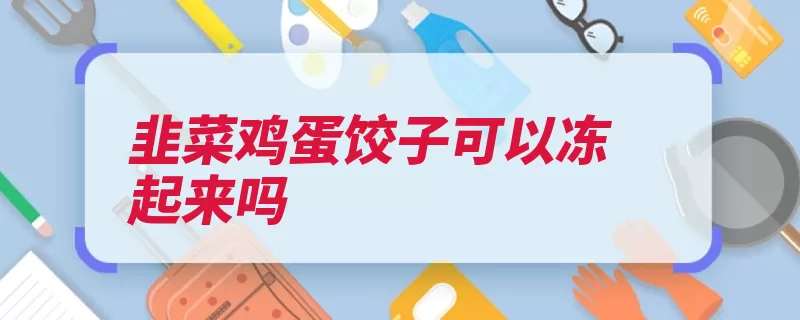 韭菜鸡蛋饺子可以冻起来吗